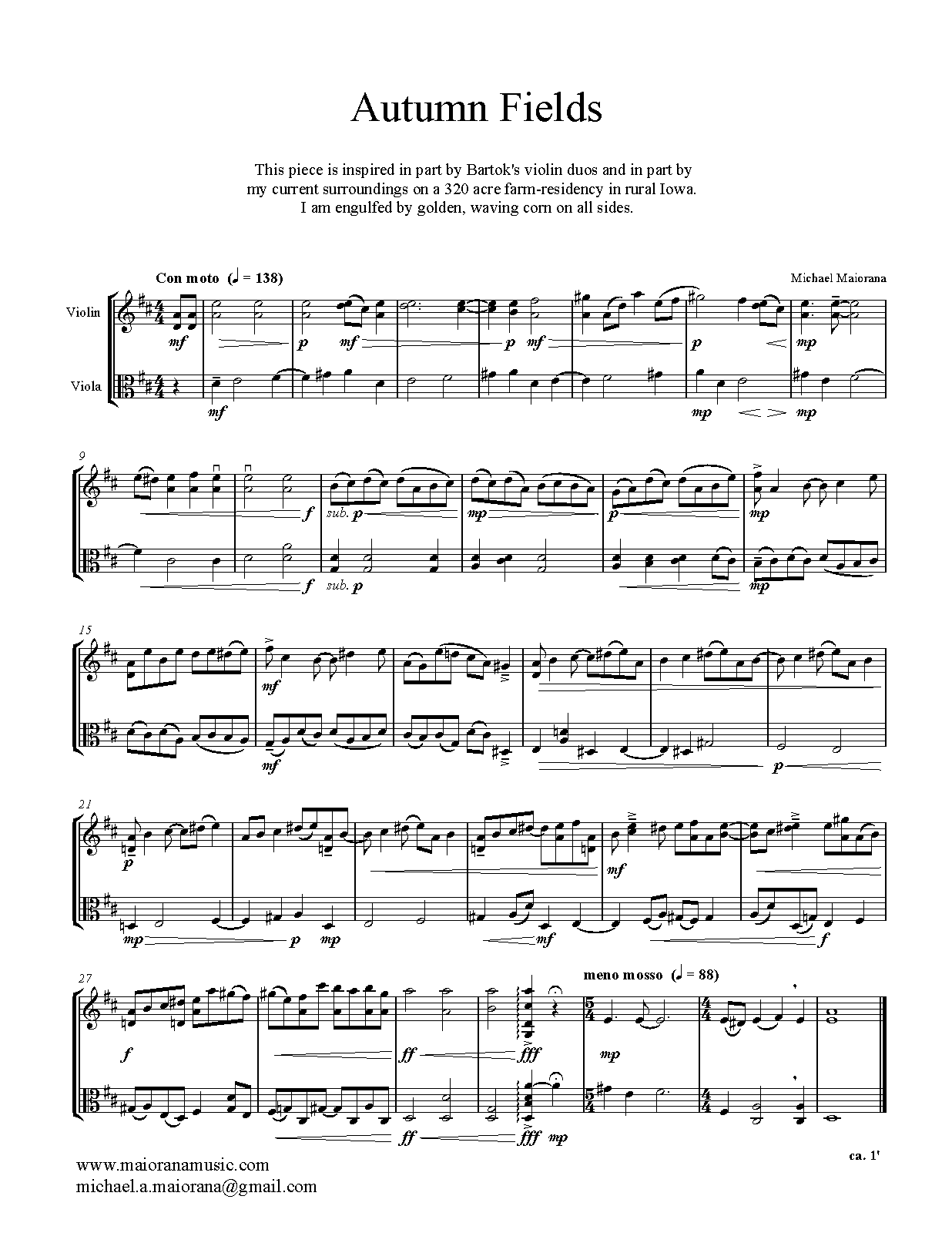 Autumn Fields

This piece is inspired in part by Bartok's violin duos and in part by my current surroundings on a 320 acre farm-residency in rural Iowa. I am engulfed by golden, waving corn on all sides.

Con moto (♩ = 138)

Michael Maiorana

Violin

Viola

mf p mf p mf p mp

mf mp mp

9

f sub. p mp p mp

f sub. p mp

15

mf

mf

p

21

p mf

mp p mp mf f

27

meno mosso (♩ = 88)

f ff fff mp

ff fff mp

ca. 1'

www.maioranamusic.com
michael.a.maiorana@gmail.com